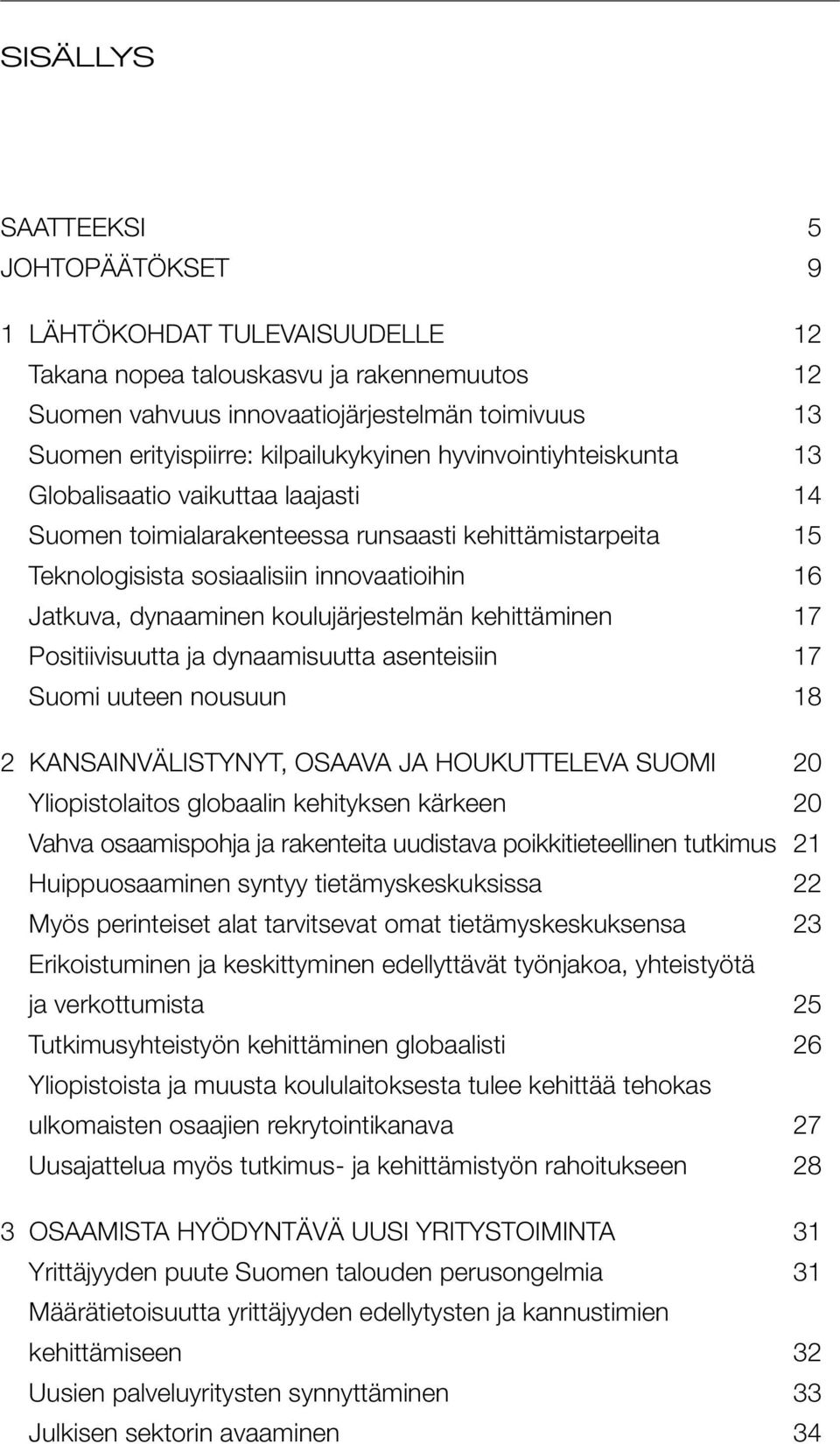 SISÄLLYS

SAATTEEKSI 5
JOHTOPÄÄTÖKSET 9

1 LÄHTÖKOHDAT TULEVAISUUDELLE 12
Takana nopea talouskasvu ja rakennemuutos 12
Suomen vahvuus innovaatiojärjestelmän toimivuus 13
Suomen erityispiirre: kilpailukykyinen hyvinvointiyhteiskunta 13
Globalisaatio vaikuttaa laajasti 14
Suomen toimialarakenteessa runsaasti kehittämistarpeita 15
Teknologisista sosiaalisiin innovaatioihin 16
Jatkuva, dynaaminen koulujärjestelmän kehittäminen 17
Positiivisuutta ja dynaamisuutta asenteisiin 17
Suomi uuteen nousuun 18

2 KANSAINVÄLISTYNYT, OSAAVA JA HOUKUTTELEVA SUOMI 20
Yliopistolaitos globaalin kehityksen kärkeen 20
Vahva osaamispohja ja rakenteita uudistava poikkitieteellinen tutkimus 21
Huippuosaaminen syntyy tietämyskeskuksissa 22
Myös perinteiset alat tarvitsevat omat tietämyskeskuksensa 23
Erikoistuminen ja keskittyminen edellyttävät työnjakoa, yhteistyötä ja verkottumista 25
Tutkimusyhteistyön kehittäminen globaalisti 26
Yliopistoista ja muusta koululaitoksesta tulee kehittää tehokas ulkomaisten osaajien rekrytointikanava 27
Uusajattelua myös tutkimus- ja kehittämistyön rahoitukseen 28

3 OSAAMISTA HYÖDYNTÄVÄ UUSI YRITYSTOIMINTA 31
Yrittäjyyden puute Suomen talouden perusongelmia 31
Määrätietoisuutta yrittäjyyden edellytysten ja kannustimien kehittämiseen 32
Uusien palveluyritysten synnyttäminen 33
Julkisen sektorin avaaminen 34